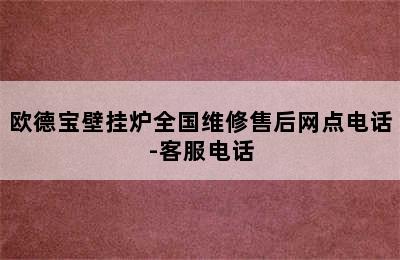 欧德宝壁挂炉全国维修售后网点电话-客服电话